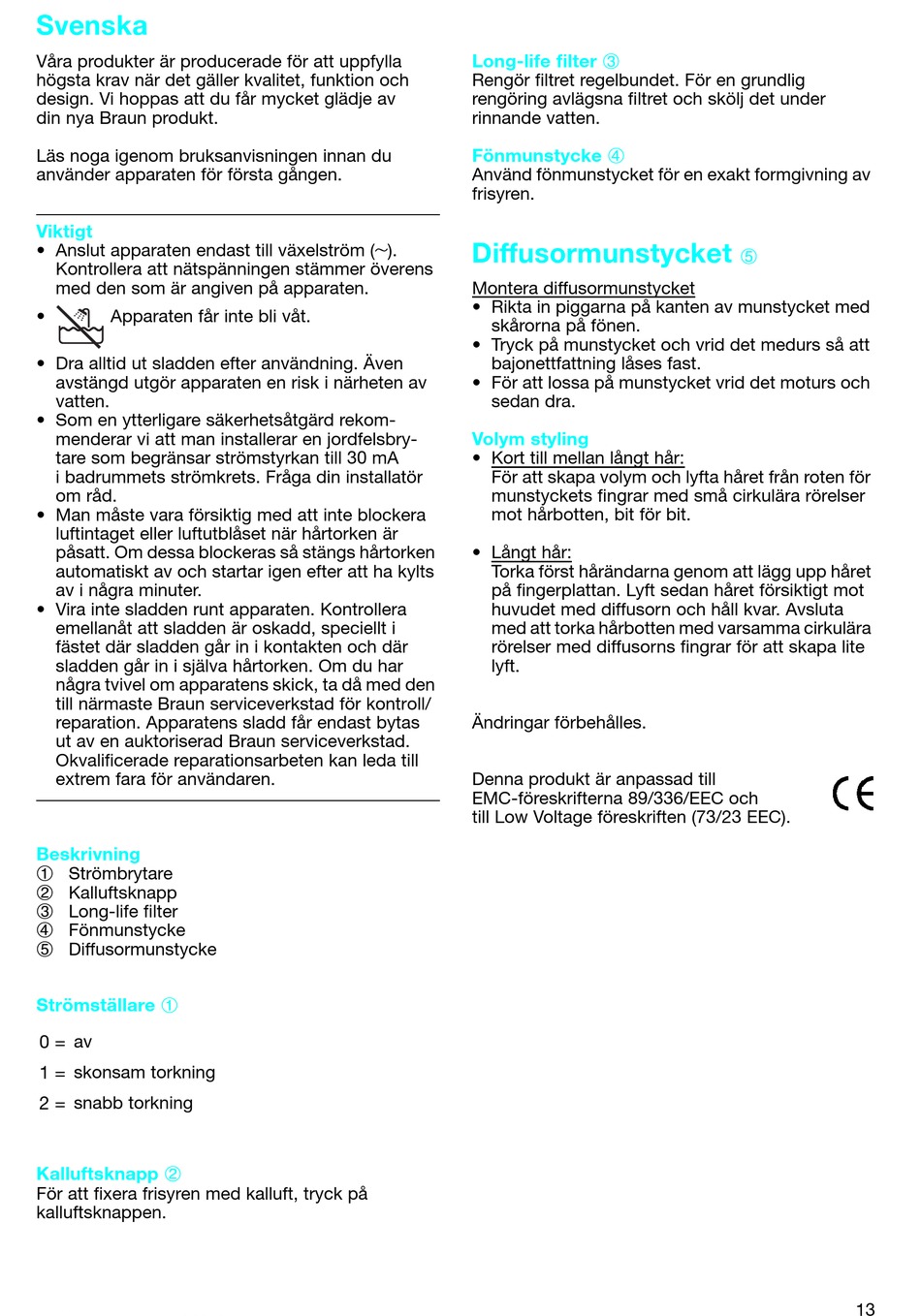 Svenska

Våra produkter är producerade för att uppfylla högsta krav när det gäller kvalitet, funktion och design. Vi hoppas att du får mycket glädje av din nya Braun produkt.

Läs noga igenom bruksanvisningen innan du använder apparaten för första gången.

Viktigt
• Anslut apparaten endast till växelström (~). Kontrollera att nätspänningen stämmer överens med den som är angiven på apparaten.
• Apparaten får inte bli våt.
• Dra alltid ut sladden efter användning. Även avstängd utgör apparaten en risk i närheten av vatten.
• Som en ytterligare säkerhetsåtgärd rekommenderar vi att man installerar en jordfelsbrytare som begränsar strömstyrkan till 30 mA i badrummets strömkrets. Fråga din installatör om råd.
• Man måste vara försiktig med att inte blockera luftintaget eller luftutblåset när hårtorken är påsatt. Om dessa blockeras så stängs hårtorken automatiskt av och startar igen efter att ha kylts av i några minuter.
• Vira inte sladden runt apparaten. Kontrollera emellanåt att sladden är oskadd, speciellt i fästet där sladden går in i kontakten och där sladden går in i själva hårtorken. Om du har några tvivel om apparatens skick, ta då med den till närmaste Braun serviceverkstad för kontroll/ reparation. Apparatens sladd får endast bytas ut av en auktoriserad Braun serviceverkstad. Okvalificerade reparationsarbeten kan leda till extrem fara för användaren.

Beskrivning
① Strömbrytare
② Kalluftsknapp
③ Long-life filter
④ Fönmunstycke
⑤ Diffusormunstycke

Strömställare ①

0 = av

1 = skonsam torkning

2 = snabb torkning

Kalluftsknapp ②
För att fixera frisyren med kalluft, tryck på kalluftsknappen.

Long-life filter ③
Rengör filtret regelbundet. För en grundlig rengöring avlägsna filtret och skölj det under rinnande vatten.

Fönmunstycke ④
Använd fönmunstycket för en exakt formgivning av frisyren.

Diffusormunstycket ⑤

Montera diffusormunstycket
• Rikta in piggarna på kanten av munstycket med skårorna på fönen.
• Tryck på munstycket och vrid det medurs så att bajonettfattning låses fast.
• För att lossa på munstycket vrid det moturs och sedan dra.

Volym styling
• Kort till mellan långt hår:
För att skapa volym och lyfta håret från roten för munstyckets fingrar med små cirkulära rörelser mot hårbotten, bit för bit.

• Långt hår:
Torka först hårändarna genom att lägg upp håret på fingerplattan. Lyft sedan håret försiktigt mot huvudet med diffusorn och håll kvar. Avsluta med att torka hårbotten med varsamma cirkulära rörelser med diffusorns fingrar för att skapa lite lyft.

Ändringar förbehålles.

Denna produkt är anpassad till EMC-föreskrifterna 89/336/EEC och till Low Voltage föreskriften (73/23 EEC).

CE

13